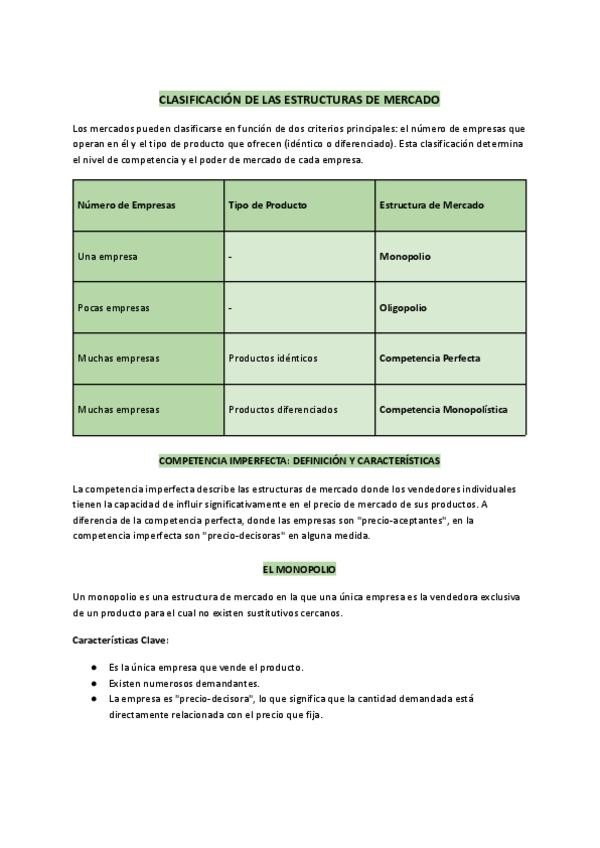 CLASIFICACIÓN DE LAS ESTRUCTURAS DE MERCADO

Los mercados pueden clasificarse en función de dos criterios principales: el número de empresas que operan en él y el tipo de producto que ofrecen (idéntico o diferenciado). Esta clasificación determina el nivel de competencia y el poder de mercado de cada empresa.

| Número de Empresas | Tipo de Producto | Estructura de Mercado |
|---|---|---|
| Una empresa | - | Monopolio |
| Pocas empresas | - | Oligopolio |
| Muchas empresas | Productos idénticos | Competencia Perfecta |
| Muchas empresas | Productos diferenciados | Competencia Monopolística |

COMPETENCIA IMPERFECTA: DEFINICIÓN Y CARACTERÍSTICAS

La competencia imperfecta describe las estructuras de mercado donde los vendedores individuales tienen la capacidad de influir significativamente en el precio de mercado de sus productos. A diferencia de la competencia perfecta, donde las empresas son "precio-aceptantes", en la competencia imperfecta son "precio-decisoras" en alguna medida.

EL MONOPOLIO

Un monopolio es una estructura de mercado en la que una única empresa es la vendedora exclusiva de un producto para el cual no existen sustitutivos cercanos.

Características Clave:

● Es la única empresa que vende el producto.
● Existen numerosos demandantes.
● La empresa es "precio-decisora", lo que significa que la cantidad demandada está directamente relacionada con el precio que fija.